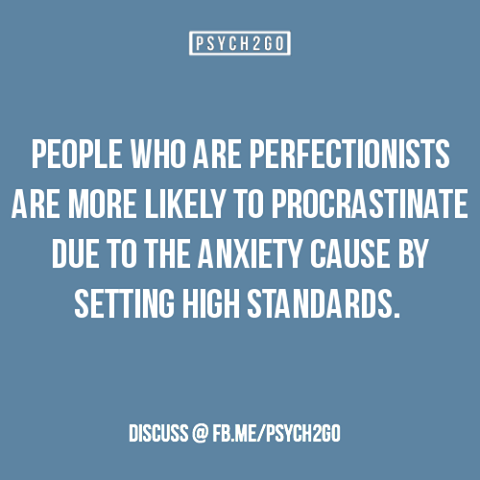 PSYCH2GO

PEOPLE WHO ARE PERFECTIONISTS ARE MORE LIKELY TO PROCRASTINATE DUE TO THE ANXIETY CAUSE BY SETTING HIGH STANDARDS.

DISCUSS @ FB.ME/PSYCH2GO